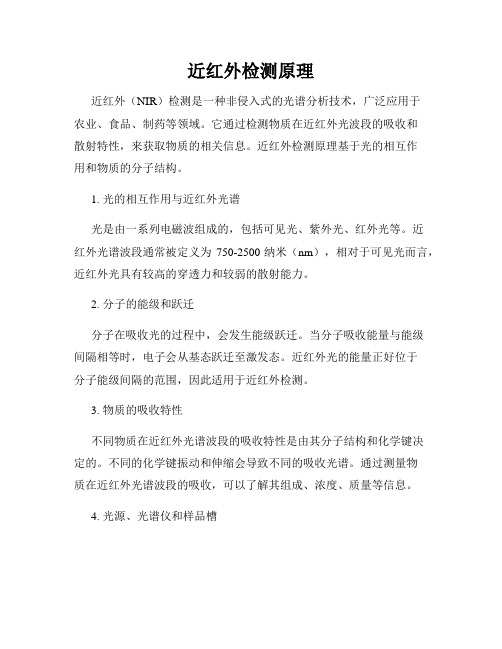 近红外检测原理

近红外（NIR）检测是一种非侵入式的光谱分析技术，广泛应用于农业、食品、制药等领域。它通过检测物质在近红外光波段的吸收和散射特性，来获取物质的相关信息。近红外检测原理基于光的相互作用和物质的分子结构。

1. 光的相互作用与近红外光谱

光是由一系列电磁波组成的，包括可见光、紫外光、红外光等。近红外光谱波段通常被定义为 750-2500 纳米（nm），相对于可见光而言，近红外光具有较高的穿透力和较弱的散射能力。

2. 分子的能级和跃迁

分子在吸收光的过程中，会发生能级跃迁。当分子吸收能量与能级间隔相等时，电子会从基态跃迁至激发态。近红外光的能量正好位于分子能级间隔的范围，因此适用于近红外检测。

3. 物质的吸收特性

不同物质在近红外光谱波段的吸收特性是由其分子结构和化学键决定的。不同的化学键振动和伸缩会导致不同的吸收光谱。通过测量物质在近红外光谱波段的吸收，可以了解其组成、浓度、质量等信息。

4. 光源、光谱仪和样品槽